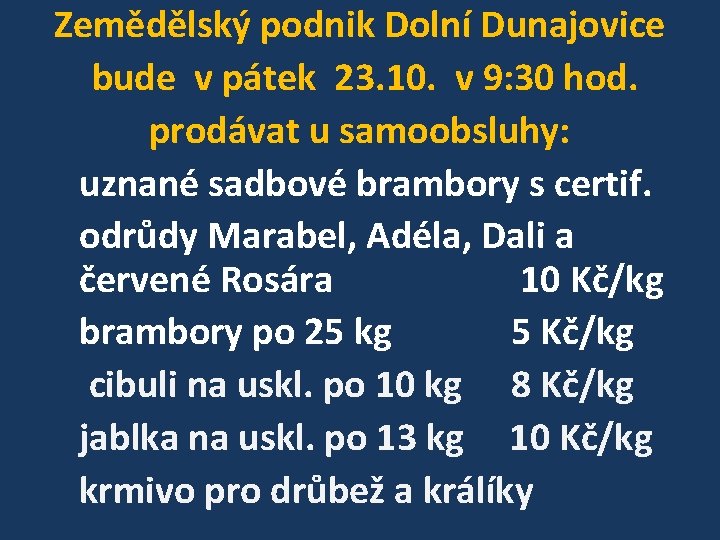 Zemědělský podnik Dolní Dunajovice bude v pátek 23.10. v 9:30 hod. prodávat u samoobsluhy:

uznané sadbové brambory s certif. odrůdy Marabel, Adéla, Dali a červené Rosára 10 Kč/kg

brambory po 25 kg 5 Kč/kg

cibuli na uskl. po 10 kg 8 Kč/kg

jablka na uskl. po 13 kg 10 Kč/kg

krmivo pro drůbež a králíky